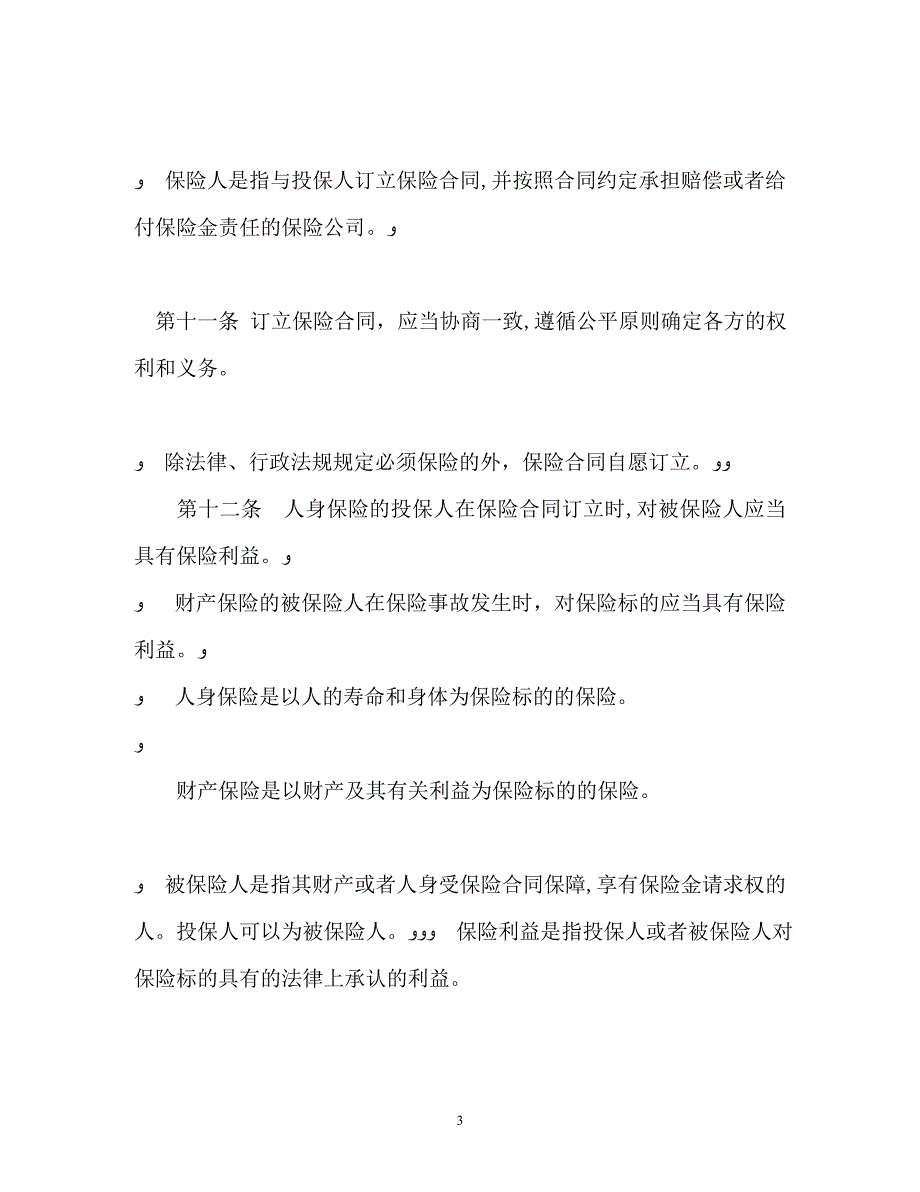 و 保险人是指与投保人订立保险合同,并按照合同约定承担赔偿或者给付保险金责任的保险公司。و

第十一条 订立保险合同，应当协商一致,遵循公平原则确定各方的权利和义务。

و 除法律、行政法规规定必须保险的外，保险合同自愿订立。وو

第十二条 人身保险的投保人在保险合同订立时,对被保险人应当具有保险利益。و

و 财产保险的被保险人在保险事故发生时，对保险标的应当具有保险利益。و

و 人身保险是以人的寿命和身体为保险标的的保险。

و

财产保险是以财产及其有关利益为保险标的的保险。

و 被保险人是指其财产或者人身受保险合同保障,享有保险金请求权的人。投保人可以为被保险人。ووو 保险利益是指投保人或者被保险人对保险标的具有的法律上承认的利益。

3